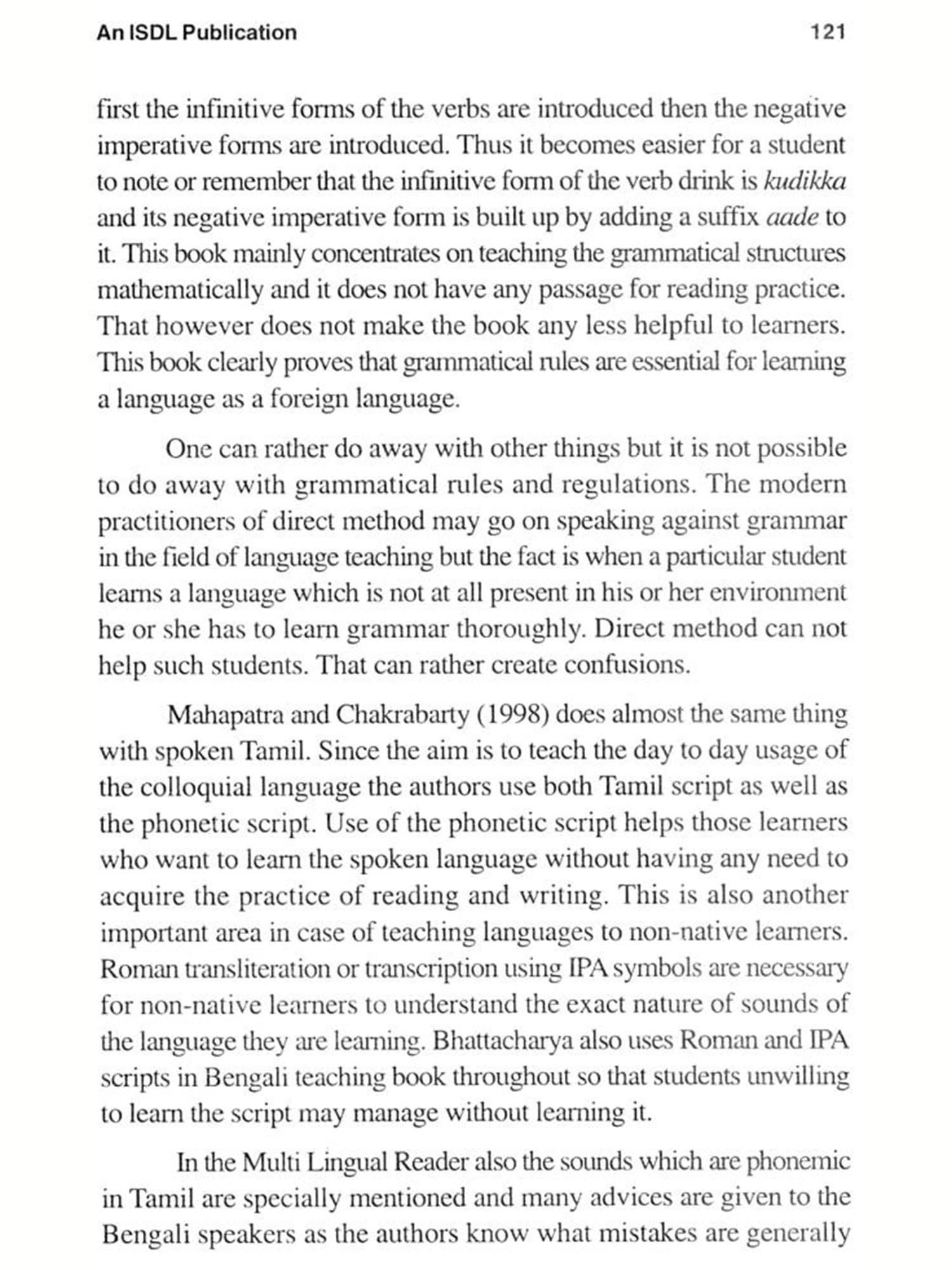 An ISDL Publication 121

first the infinitive forms of the verbs are introduced then the negative imperative forms are introduced. Thus it becomes easier for a student to note or remember that the infinitive form of the verb drink is kudikka and its negative imperative form is built up by adding a suffix aade to it. This book mainly concentrates on teaching the grammatical structures mathematically and it does not have any passage for reading practice. That however does not make the book any less helpful to learners. This book clearly proves that grammatical rules are essential for learning a language as a foreign language.

One can rather do away with other things but it is not possible to do away with grammatical rules and regulations. The modern practitioners of direct method may go on speaking against grammar in the field of language teaching but the fact is when a particular student learns a language which is not at all present in his or her environment he or she has to learn grammar thoroughly. Direct method can not help such students. That can rather create confusions.

Mahapatra and Chakrabarty (1998) does almost the same thing with spoken Tamil. Since the aim is to teach the day to day usage of the colloquial language the authors use both Tamil script as well as the phonetic script. Use of the phonetic script helps those learners who want to learn the spoken language without having any need to acquire the practice of reading and writing. This is also another important area in case of teaching languages to non-native learners. Roman transliteration or transcription using IPA symbols are necessary for non-native learners to understand the exact nature of sounds of the language they are learning. Bhattacharya also uses Roman and IPA scripts in Bengali teaching book throughout so that students unwilling to learn the script may manage without learning it.

In the Multi Lingual Reader also the sounds which are phonemic in Tamil are specially mentioned and many advices are given to the Bengali speakers as the authors know what mistakes are generally